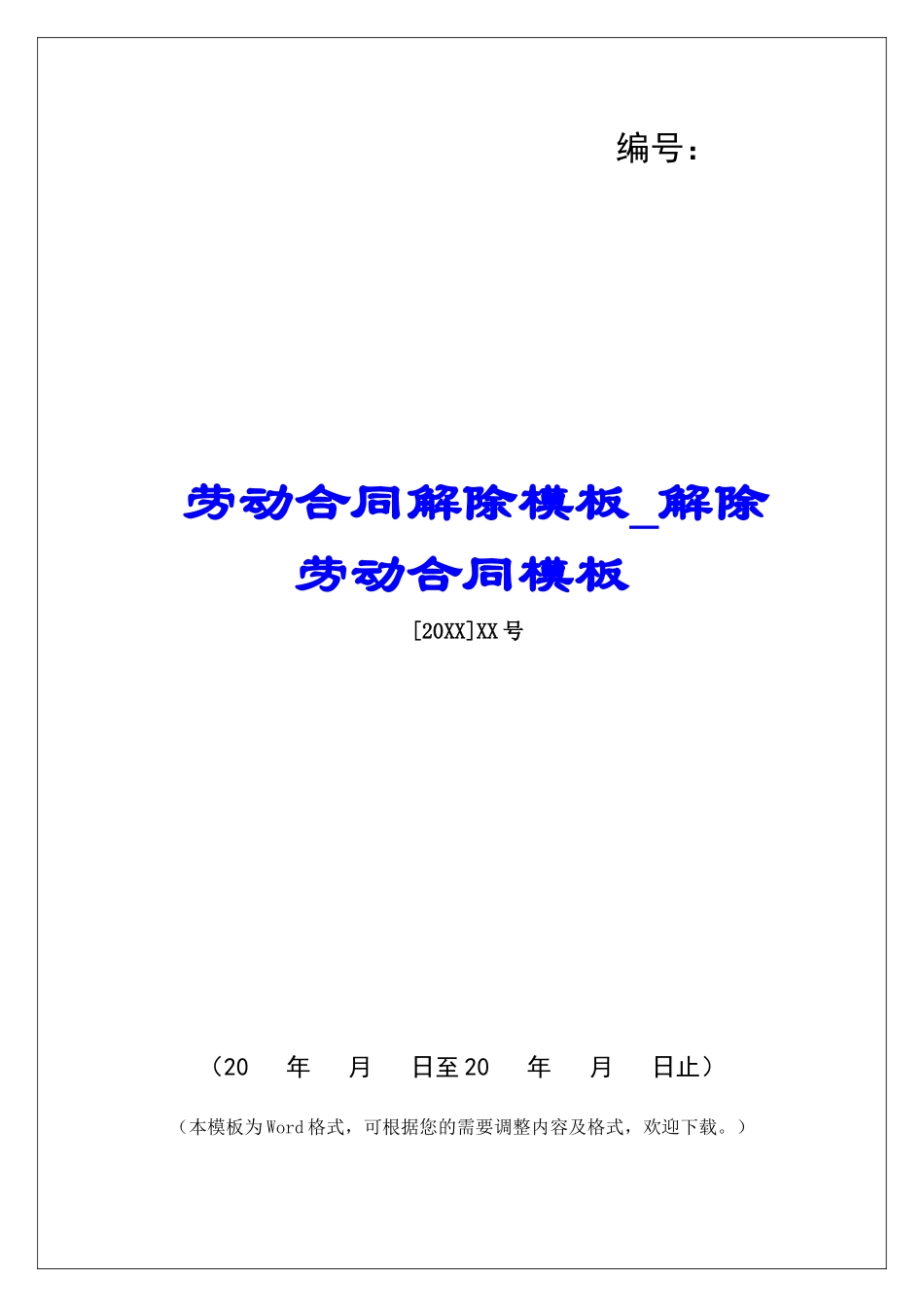 编号：

劳动合同解除模板_解除劳动合同模板

[20XX]XX号

（20 年 月 日至20 年 月 日止）

（本模板为Word格式，可根据您的需要调整内容及格式，欢迎下载。）